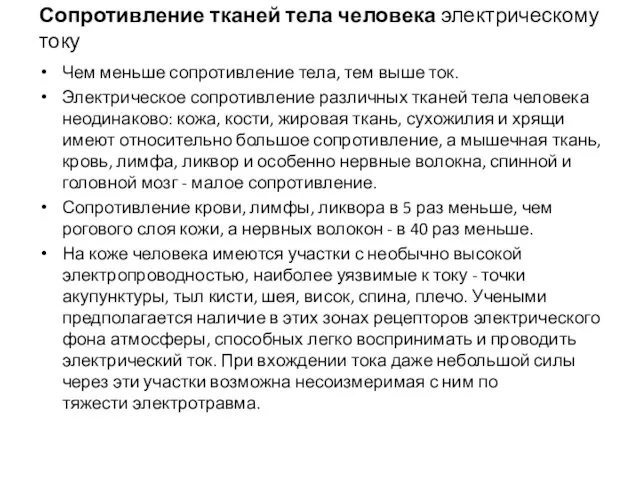 Сопротивление тканей тела человека электрическому току

• Чем меньше сопротивление тела, тем выше ток.

• Электрическое сопротивление различных тканей тела человека неодинаково: кожа, кости, жировая ткань, сухожилия и хрящи имеют относительно большое сопротивление, а мышечная ткань, кровь, лимфа, ликвор и особенно нервные волокна, спинной и головной мозг - малое сопротивление.

• Сопротивление крови, лимфы, ликвора в 5 раз меньше, чем рогового слоя кожи, а нервных волокон - в 40 раз меньше.

• На коже человека имеются участки с необычно высокой электропроводностью, наиболее уязвимые к току - точки акупунктуры, тыл кисти, шея, висок, спина, плечо. Учеными предполагается наличие в этих зонах рецепторов электрического фона атмосферы, способных легко воспринимать и проводить электрический ток. При вхождении тока даже небольшой силы через эти участки возможна несоизмеримая с ним по тяжести электротравма.